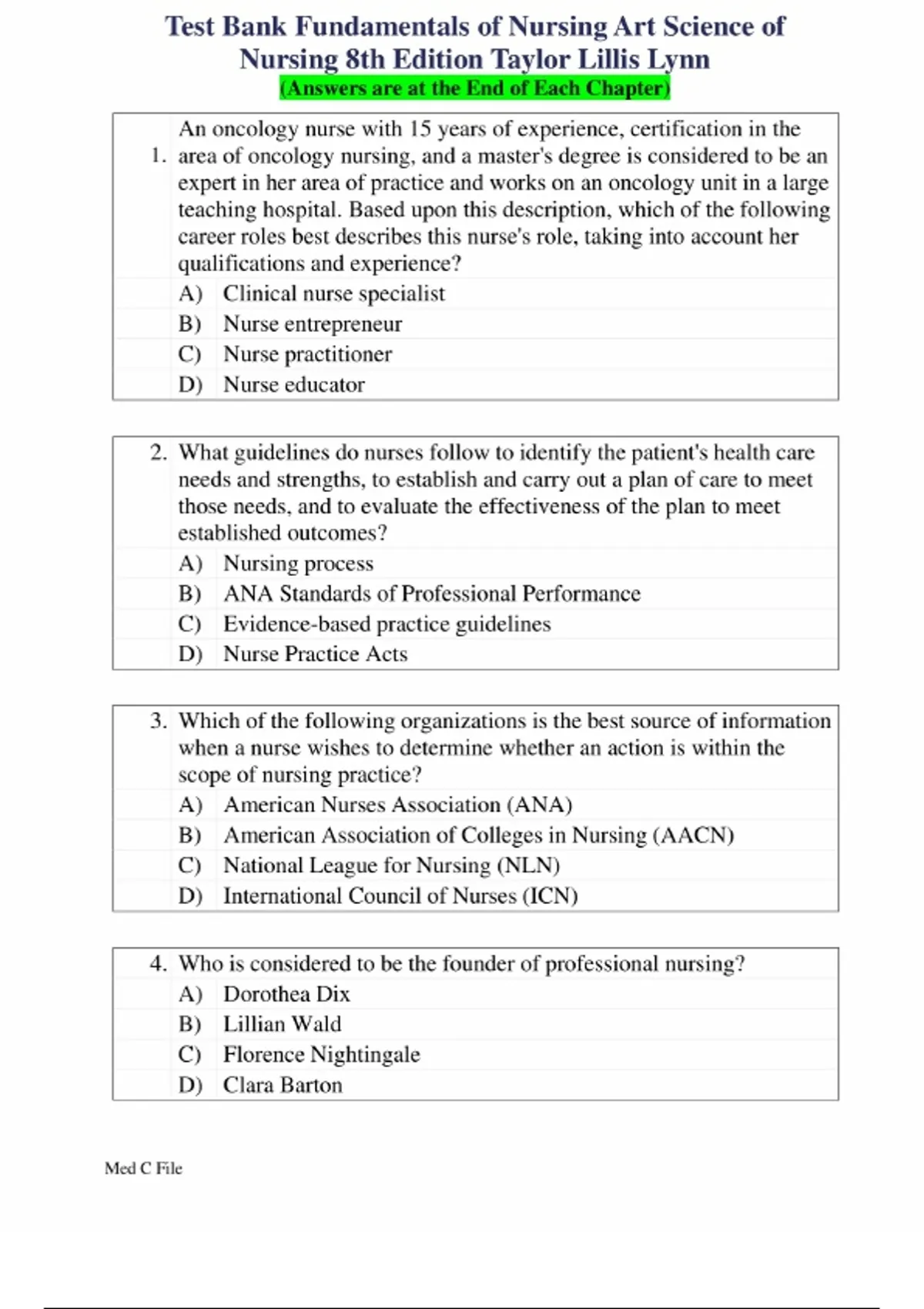 Test Bank Fundamentals of Nursing Art Science of Nursing 8th Edition Taylor Lillis Lynn
(Answers are at the End of Each Chapter)

1. An oncology nurse with 15 years of experience, certification in the area of oncology nursing, and a master's degree is considered to be an expert in her area of practice and works on an oncology unit in a large teaching hospital. Based upon this description, which of the following career roles best describes this nurse's role, taking into account her qualifications and experience?
A) Clinical nurse specialist
B) Nurse entrepreneur
C) Nurse practitioner
D) Nurse educator

2. What guidelines do nurses follow to identify the patient's health care needs and strengths, to establish and carry out a plan of care to meet those needs, and to evaluate the effectiveness of the plan to meet established outcomes?
A) Nursing process
B) ANA Standards of Professional Performance
C) Evidence-based practice guidelines
D) Nurse Practice Acts

3. Which of the following organizations is the best source of information when a nurse wishes to determine whether an action is within the scope of nursing practice?
A) American Nurses Association (ANA)
B) American Association of Colleges in Nursing (AACN)
C) National League for Nursing (NLN)
D) International Council of Nurses (ICN)

4. Who is considered to be the founder of professional nursing?
A) Dorothea Dix
B) Lillian Wald
C) Florence Nightingale
D) Clara Barton

Med C File